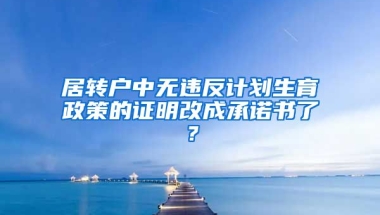 居转户中无违反计划生育政策的证明改成承诺书了?